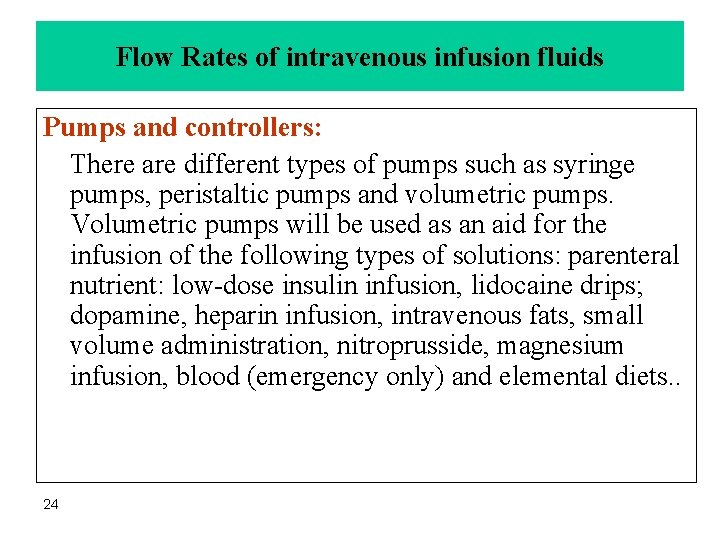 Flow Rates of intravenous infusion fluids

Pumps and controllers:

There are different types of pumps such as syringe pumps, peristaltic pumps and volumetric pumps. Volumetric pumps will be used as an aid for the infusion of the following types of solutions: parenteral nutrient: low-dose insulin infusion, lidocaine drips; dopamine, heparin infusion, intravenous fats, small volume administration, nitroprusside, magnesium infusion, blood (emergency only) and elemental diets..

24